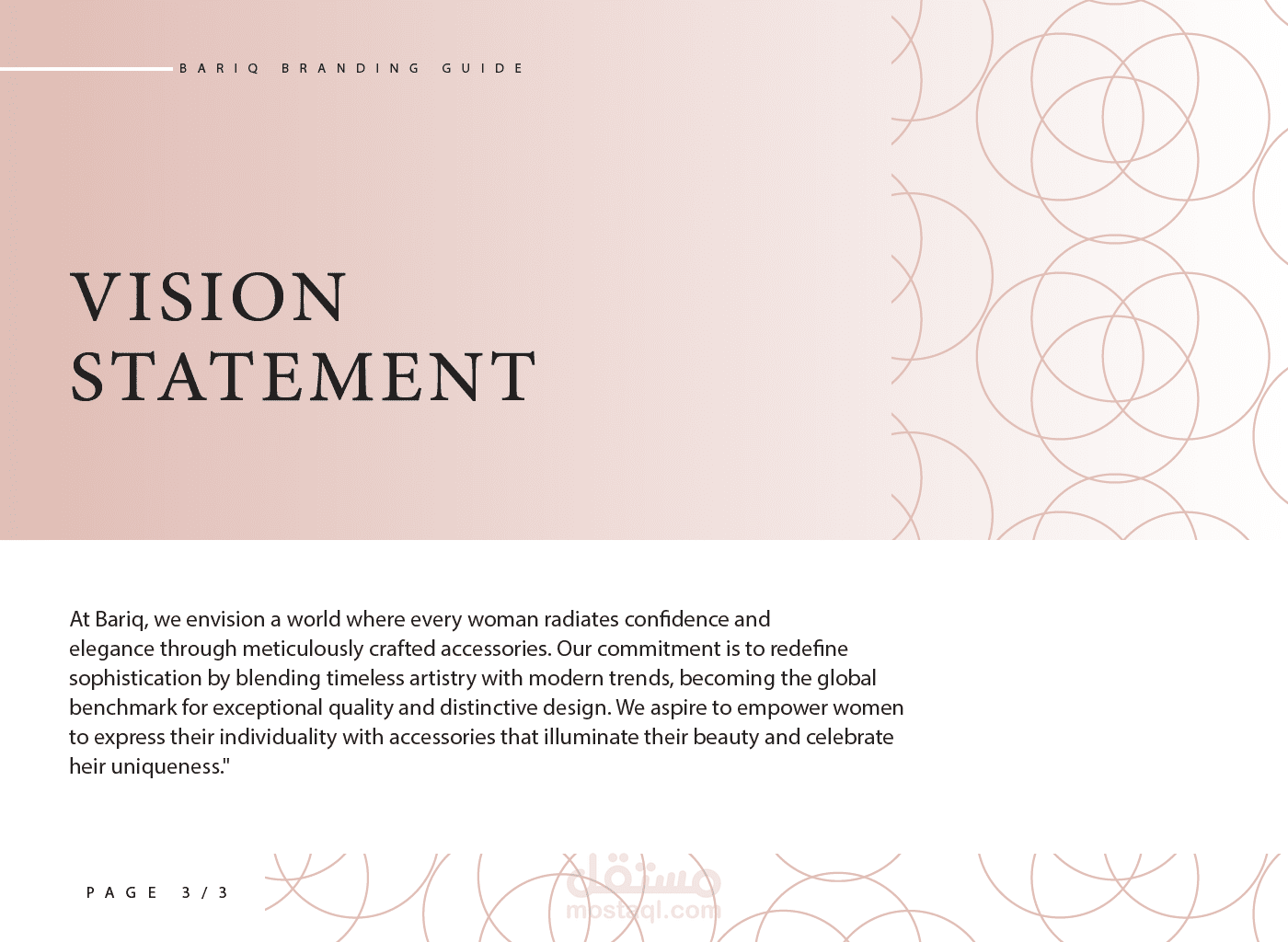 BARIQ BRANDING GUIDE

VISION
STATEMENT

At Bariq, we envision a world where every woman radiates confidence and elegance through meticulously crafted accessories. Our commitment is to redefine sophistication by blending timeless artistry with modern trends, becoming the global benchmark for exceptional quality and distinctive design. We aspire to empower women to express their individuality with accessories that illuminate their beauty and celebrate heir uniqueness."

PAGE 3/3

مستقل
mostaql.com